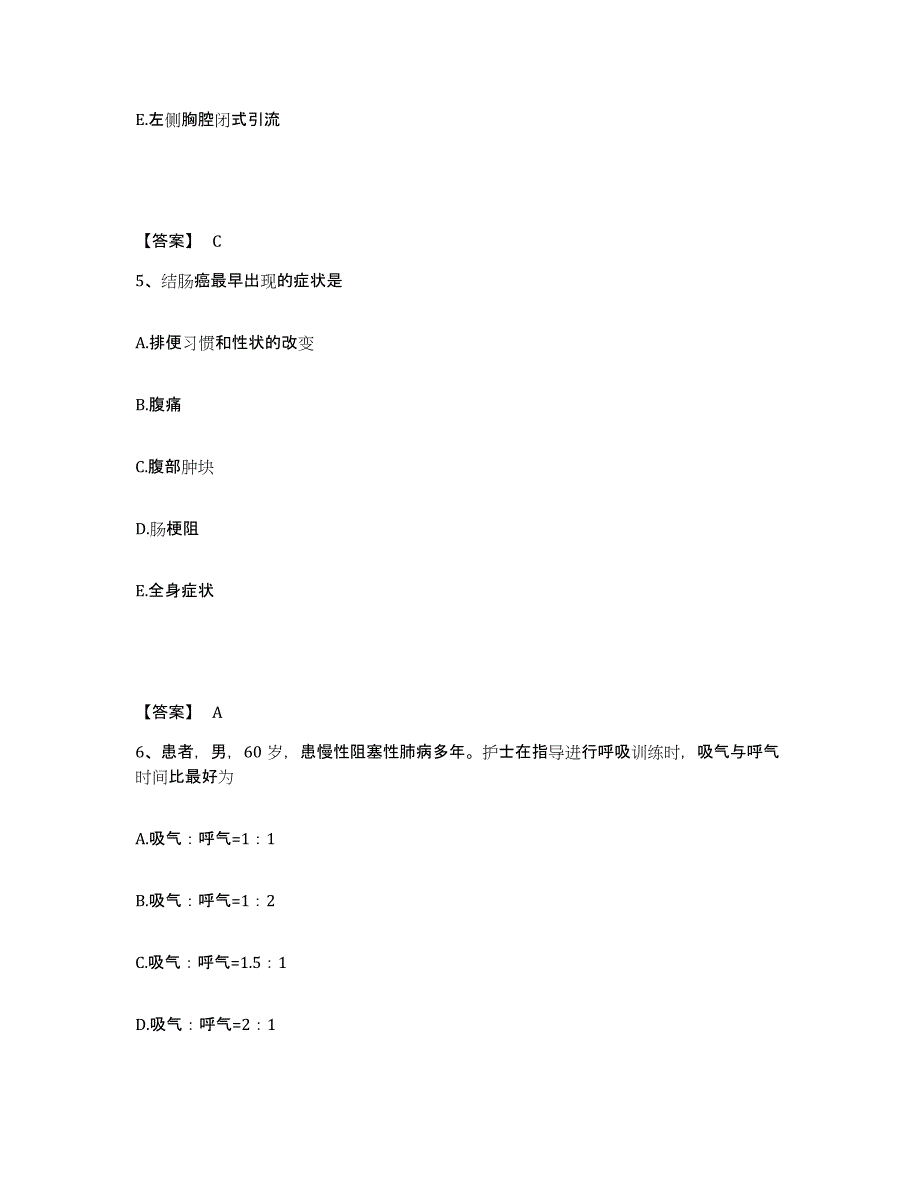 E.左侧胸腔闭式引流

【答案】 C

5、结肠癌最早出现的症状是

A.排便习惯和性状的改变

B.腹痛

C.腹部肿块

D.肠梗阻

E.全身症状

【答案】 A

6、患者，男，60 岁，患慢性阻塞性肺病多年。护士在指导进行呼吸训练时，吸气与呼气时间比最好为

A.吸气：呼气=1：1

B.吸气：呼气=1：2

C.吸气：呼气=1.5：1

D.吸气：呼气=2：1